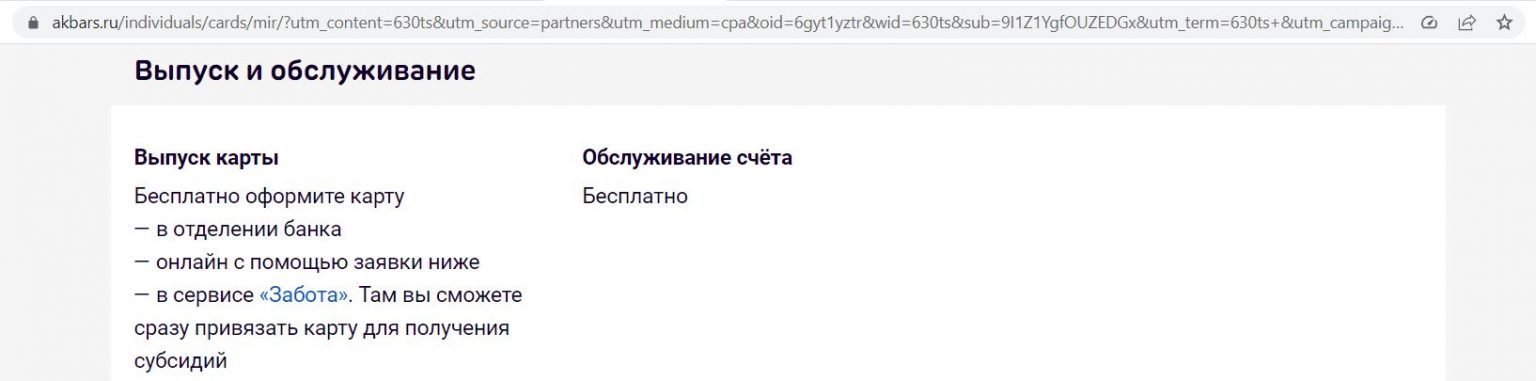 akbars.ru/individuals/cards/mir/?utm_content=630ts&utm_source=partners&utm_medium=cpa&oid=6gyt1yztr&wid=630ts&sub=9I1Z1YgfOUZEDGx&utm_term=630ts+&utm_campaig...

Выпуск и обслуживание

Выпуск карты

Бесплатно оформите карту
— в отделении банка
— онлайн с помощью заявки ниже
— в сервисе «Забота». Там вы сможете сразу привязать карту для получения субсидий

Обслуживание счёта

Бесплатно